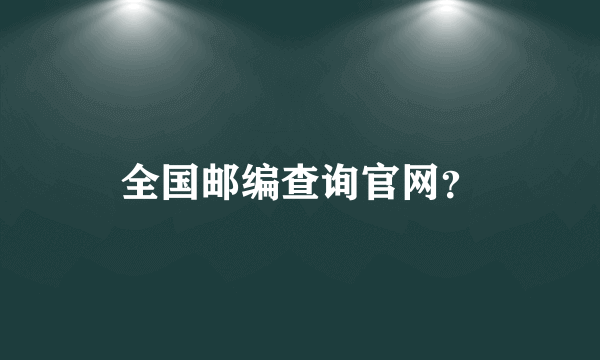 全国邮编查询官网?